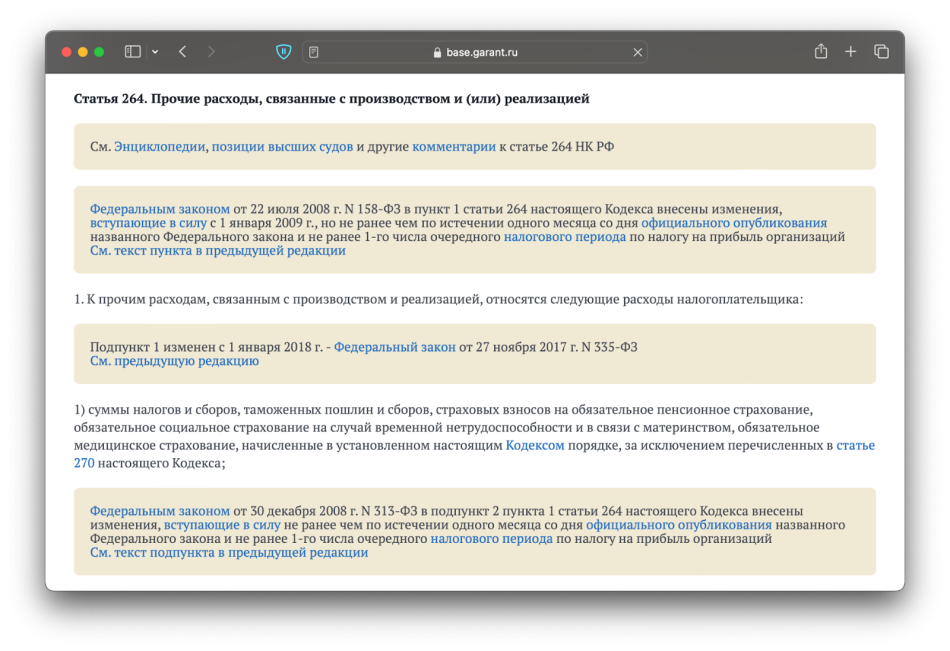 base.garant.ru

Статья 264. Прочие расходы, связанные с производством и (или) реализацией

См. Энциклопедии, позиции высших судов и другие комментарии к статье 264 НК РФ

Федеральным законом от 22 июля 2008 г. N 158-ФЗ в пункт 1 статьи 264 настоящего Кодекса внесены изменения, вступающие в силу с 1 января 2009 г., но не ранее чем по истечении одного месяца со дня официального опубликования названного Федерального закона и не ранее 1-го числа очередного налогового периода по налогу на прибыль организаций
См. текст пункта в предыдущей редакции

1. К прочим расходам, связанным с производством и реализацией, относятся следующие расходы налогоплательщика:

Подпункт 1 изменен с 1 января 2018 г. - Федеральный закон от 27 ноября 2017 г. N 335-ФЗ
См. предыдущую редакцию

1) суммы налогов и сборов, таможенных пошлин и сборов, страховых взносов на обязательное пенсионное страхование, обязательное социальное страхование на случай временной нетрудоспособности и в связи с материнством, обязательное медицинское страхование, начисленные в установленном настоящим Кодексом порядке, за исключением перечисленных в статье 270 настоящего Кодекса;

Федеральным законом от 30 декабря 2008 г. N 313-ФЗ в подпункт 2 пункта 1 статьи 264 настоящего Кодекса внесены изменения, вступающие в силу не ранее чем по истечении одного месяца со дня официального опубликования названного Федерального закона и не ранее 1-го числа очередного налогового периода по налогу на прибыль организаций
См. текст подпункта в предыдущей редакции